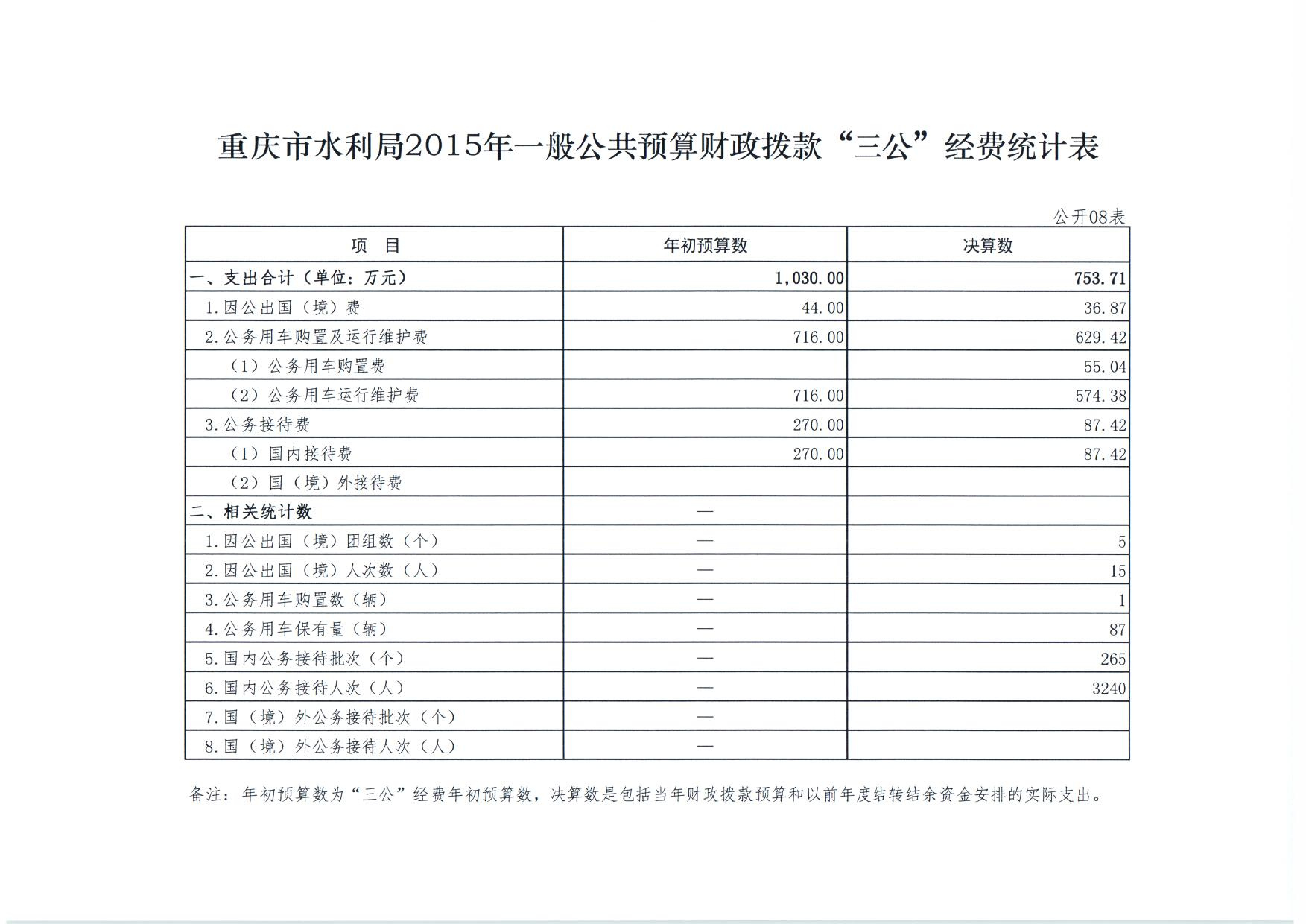 重庆市水利局2015年一般公共预算财政拨款“三公”经费统计表

公开08表

| 项　目 | 年初预算数 | 决算数 |
|---|---|---|
| 一、支出合计（单位：万元） | 1,030.00 | 753.71 |
| 1.因公出国（境）费 | 44.00 | 36.87 |
| 2.公务用车购置及运行维护费 | 716.00 | 629.42 |
| （1）公务用车购置费 | | 55.04 |
| （2）公务用车运行维护费 | 716.00 | 574.38 |
| 3.公务接待费 | 270.00 | 87.42 |
| （1）国内接待费 | 270.00 | 87.42 |
| （2）国（境）外接待费 | | |
| 二、相关统计数 | — | |
| 1.因公出国（境）团组数（个） | — | 5 |
| 2.因公出国（境）人次数（人） | — | 15 |
| 3.公务用车购置数（辆） | — | 1 |
| 4.公务用车保有量（辆） | — | 87 |
| 5.国内公务接待批次（个） | — | 265 |
| 6.国内公务接待人次（人） | — | 3240 |
| 7.国（境）外公务接待批次（个） | — | |
| 8.国（境）外公务接待人次（人） | — | |

备注：年初预算数为“三公”经费年初预算数，决算数是包括当年财政拨款预算和以前年度结转结余资金安排的实际支出。